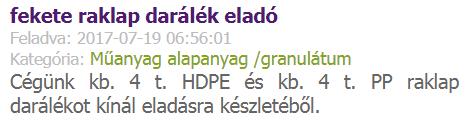 fekete raklap darálék eladó
Feladva: 2017-07-19 06:56:01
Kategória: Műanyag alapanyag /granulátum
Cégünk kb. 4 t. HDPE és kb. 4 t. PP raklap darálékot kínál eladásra készletéből.